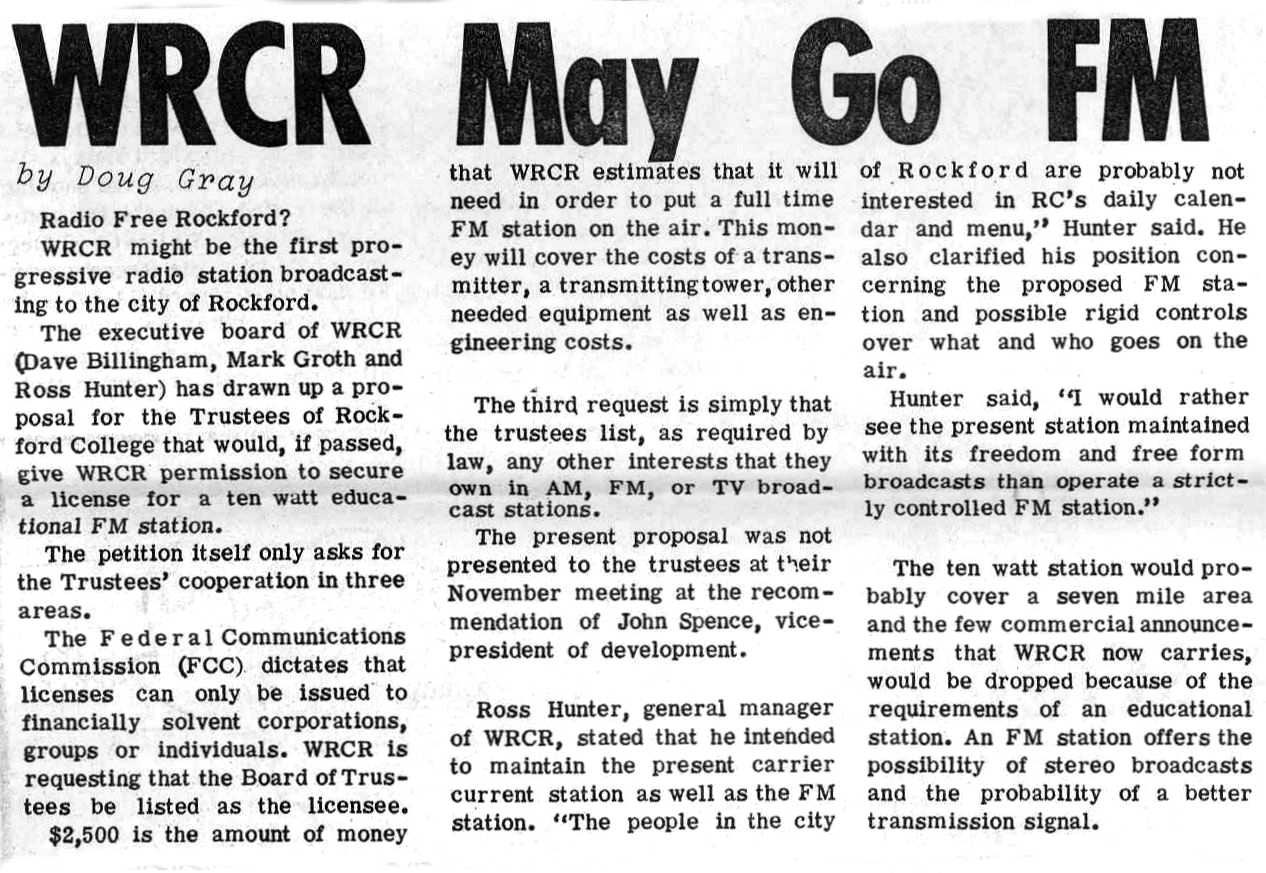 WRCR May Go FM

by Doug Gray

Radio Free Rockford?

WRCR might be the first progressive radio station broadcasting to the city of Rockford.

The executive board of WRCR (Dave Billingham, Mark Groth and Ross Hunter) has drawn up a proposal for the Trustees of Rockford College that would, if passed, give WRCR permission to secure a license for a ten watt educational FM station.

The petition itself only asks for the Trustees' cooperation in three areas.

The Federal Communications Commission (FCC) dictates that licenses can only be issued to financially solvent corporations, groups or individuals. WRCR is requesting that the Board of Trustees be listed as the licensee.

$2,500 is the amount of money that WRCR estimates that it will need in order to put a full time FM station on the air. This money will cover the costs of a transmitter, a transmitting tower, other needed equipment as well as engineering costs.

The third request is simply that the trustees list, as required by law, any other interests that they own in AM, FM, or TV broadcast stations.

The present proposal was not presented to the trustees at their November meeting at the recommendation of John Spence, vice-president of development.

Ross Hunter, general manager of WRCR, stated that he intended to maintain the present carrier current station as well as the FM station. "The people in the city of Rockford are probably not interested in RC's daily calendar and menu," Hunter said. He also clarified his position concerning the proposed FM station and possible rigid controls over what and who goes on the air.

Hunter said, "I would rather see the present station maintained with its freedom and free form broadcasts than operate a strictly controlled FM station."

The ten watt station would probably cover a seven mile area and the few commercial announcements that WRCR now carries, would be dropped because of the requirements of an educational station. An FM station offers the possibility of stereo broadcasts and the probability of a better transmission signal.